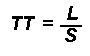 $TT = \frac{L}{S}$